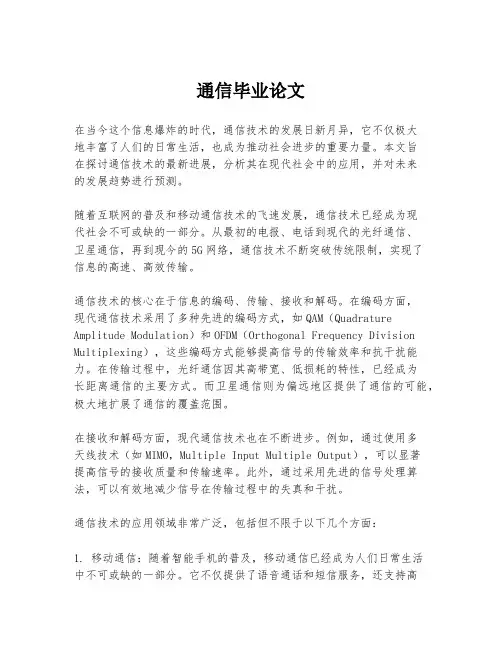 通信毕业论文

在当今这个信息爆炸的时代，通信技术的发展日新月异，它不仅极大地丰富了人们的日常生活，也成为推动社会进步的重要力量。本文旨在探讨通信技术的最新进展，分析其在现代社会中的应用，并对未来的发展趋势进行预测。

随着互联网的普及和移动通信技术的飞速发展，通信技术已经成为现代社会不可或缺的一部分。从最初的电报、电话到现代的光纤通信、卫星通信，再到现今的5G网络，通信技术不断突破传统限制，实现了信息的高速、高效传输。

通信技术的核心在于信息的编码、传输、接收和解码。在编码方面，现代通信技术采用了多种先进的编码方式，如QAM（Quadrature Amplitude Modulation）和OFDM（Orthogonal Frequency Division Multiplexing），这些编码方式能够提高信号的传输效率和抗干扰能力。在传输过程中，光纤通信因其高带宽、低损耗的特性，已经成为长距离通信的主要方式。而卫星通信则为偏远地区提供了通信的可能，极大地扩展了通信的覆盖范围。

在接收和解码方面，现代通信技术也在不断进步。例如，通过使用多天线技术（如MIMO，Multiple Input Multiple Output），可以显著提高信号的接收质量和传输速率。此外，通过采用先进的信号处理算法，可以有效地减少信号在传输过程中的失真和干扰。

通信技术的应用领域非常广泛，包括但不限于以下几个方面：

1. 移动通信：随着智能手机的普及，移动通信已经成为人们日常生活中不可或缺的一部分。它不仅提供了语音通话和短信服务，还支持高